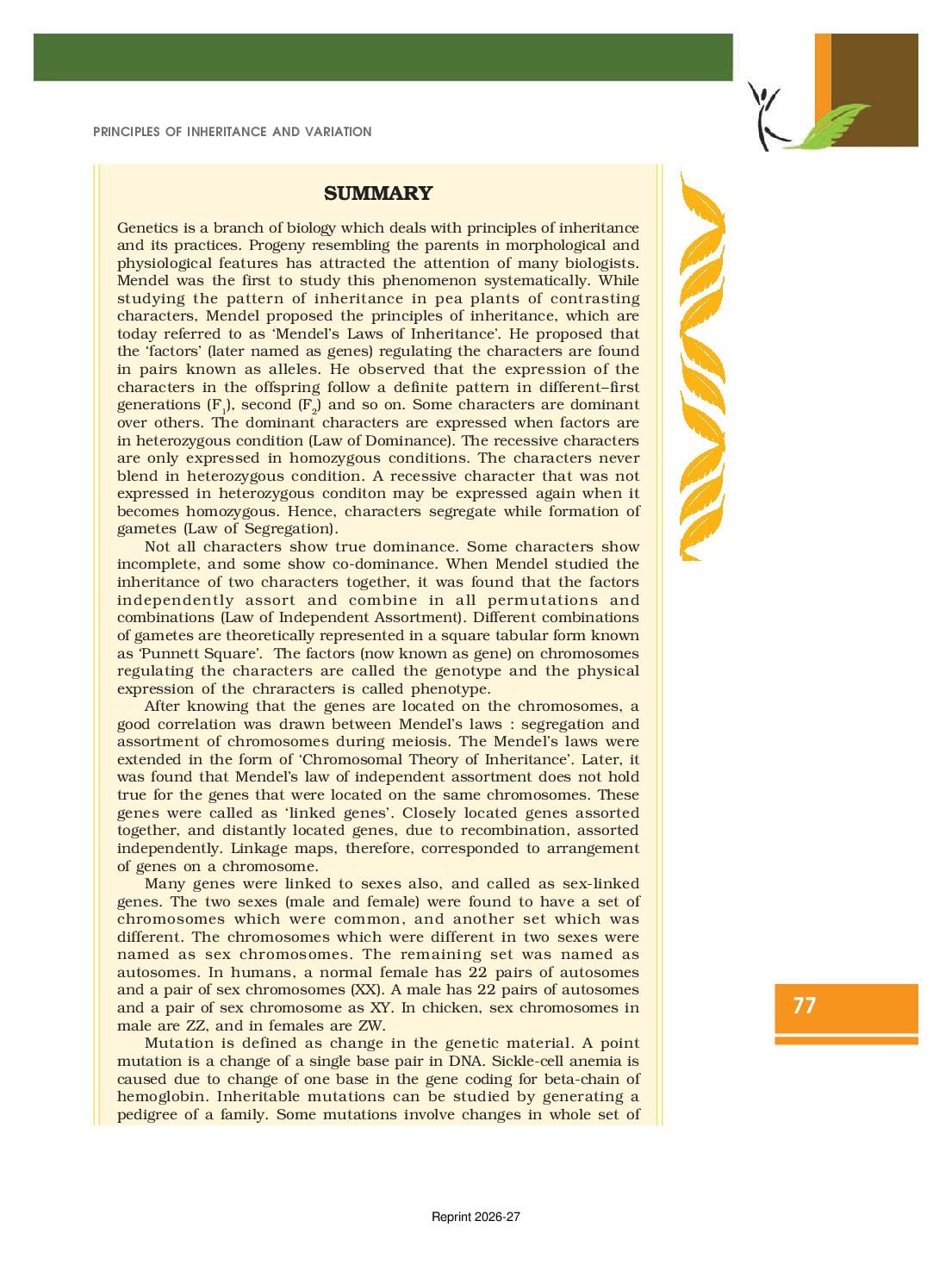 PRINCIPLES OF INHERITANCE AND VARIATION

SUMMARY

Genetics is a branch of biology which deals with principles of inheritance and its practices. Progeny resembling the parents in morphological and physiological features has attracted the attention of many biologists. Mendel was the first to study this phenomenon systematically. While studying the pattern of inheritance in pea plants of contrasting characters, Mendel proposed the principles of inheritance, which are today referred to as 'Mendel's Laws of Inheritance'. He proposed that the 'factors' (later named as genes) regulating the characters are found in pairs known as alleles. He observed that the expression of the characters in the offspring follow a definite pattern in different–first generations ($F_1$), second ($F_2$) and so on. Some characters are dominant over others. The dominant characters are expressed when factors are in heterozygous condition (Law of Dominance). The recessive characters are only expressed in homozygous conditions. The characters never blend in heterozygous condition. A recessive character that was not expressed in heterozygous conditon may be expressed again when it becomes homozygous. Hence, characters segregate while formation of gametes (Law of Segregation).

Not all characters show true dominance. Some characters show incomplete, and some show co-dominance. When Mendel studied the inheritance of two characters together, it was found that the factors independently assort and combine in all permutations and combinations (Law of Independent Assortment). Different combinations of gametes are theoretically represented in a square tabular form known as 'Punnett Square'. The factors (now known as gene) on chromosomes regulating the characters are called the genotype and the physical expression of the chraracters is called phenotype.

After knowing that the genes are located on the chromosomes, a good correlation was drawn between Mendel's laws : segregation and assortment of chromosomes during meiosis. The Mendel's laws were extended in the form of 'Chromosomal Theory of Inheritance'. Later, it was found that Mendel's law of independent assortment does not hold true for the genes that were located on the same chromosomes. These genes were called as 'linked genes'. Closely located genes assorted together, and distantly located genes, due to recombination, assorted independently. Linkage maps, therefore, corresponded to arrangement of genes on a chromosome.

Many genes were linked to sexes also, and called as sex-linked genes. The two sexes (male and female) were found to have a set of chromosomes which were common, and another set which was different. The chromosomes which were different in two sexes were named as sex chromosomes. The remaining set was named as autosomes. In humans, a normal female has 22 pairs of autosomes and a pair of sex chromosomes (XX). A male has 22 pairs of autosomes and a pair of sex chromosome as XY. In chicken, sex chromosomes in male are ZZ, and in females are ZW.

Mutation is defined as change in the genetic material. A point mutation is a change of a single base pair in DNA. Sickle-cell anemia is caused due to change of one base in the gene coding for beta-chain of hemoglobin. Inheritable mutations can be studied by generating a pedigree of a family. Some mutations involve changes in whole set of

77

Reprint 2026-27